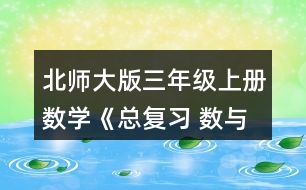 北师大版三年级上册数学《总复习 数与